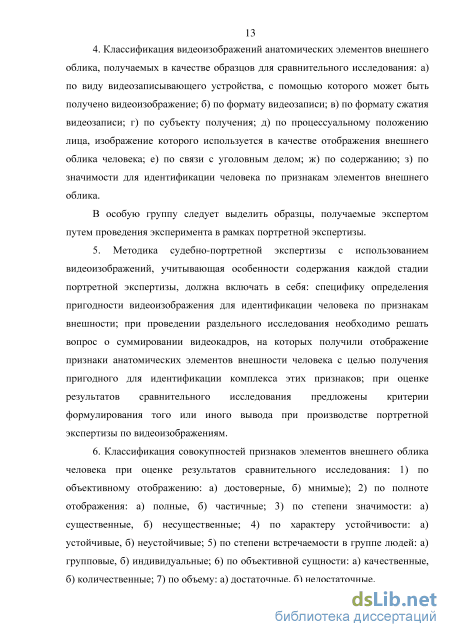 13

4. Классификация видеоизображений анатомических элементов внешнего облика, получаемых в качестве образцов для сравнительного исследования: а) по виду видеозаписывающего устройства, с помощью которого может быть получено видеоизображение; б) по формату видеозаписи; в) по формату сжатия видеозаписи; г) по субъекту получения; д) по процессуальному положению лица, изображение которого используется в качестве отображения внешнего облика человека; е) по связи с уголовным делом; ж) по содержанию; з) по значимости для идентификации человека по признакам элементов внешнего облика.

В особую группу следует выделить образцы, получаемые экспертом путем проведения эксперимента в рамках портретной экспертизы.

5. Методика судебно-портретной экспертизы с использованием видеоизображений, учитывающая особенности содержания каждой стадии портретной экспертизы, должна включать в себя: специфику определения пригодности видеоизображения для идентификации человека по признакам внешности; при проведении раздельного исследования необходимо решать вопрос о суммировании видеокадров, на которых получили отображение признаки анатомических элементов внешности человека с целью получения пригодного для идентификации комплекса этих признаков; при оценке результатов сравнительного исследования предложены критерии формулирования того или иного вывода при производстве портретной экспертизы по видеоизображениям.

6. Классификация совокупностей признаков элементов внешнего облика человека при оценке результатов сравнительного исследования: 1) по объективному отображению: а) достоверные, б) мнимые); 2) по полноте отображения: а) полные, б) частичные; 3) по степени значимости: а) существенные, б) несущественные; 4) по характеру устойчивости: а) устойчивые, б) неустойчивые; 5) по степени встречаемости в группе людей: а) групповые, б) индивидуальные; 6) по объективной сущности: а) качественные, б) количественные; 7) по объему: а) достаточные, б) недостаточные.

dsLib.net
библиотека диссертаций